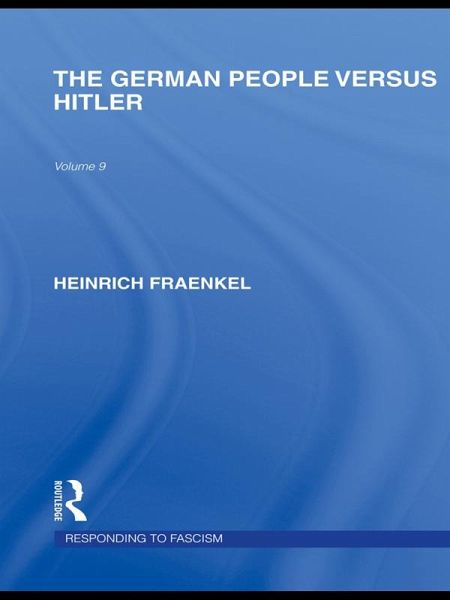 THE GERMAN PEOPLE VERSUS HITLER

Volume 9

HEINRICH FRAENKEL

ROUTLEDGE

RESPONDING TO FASCISM